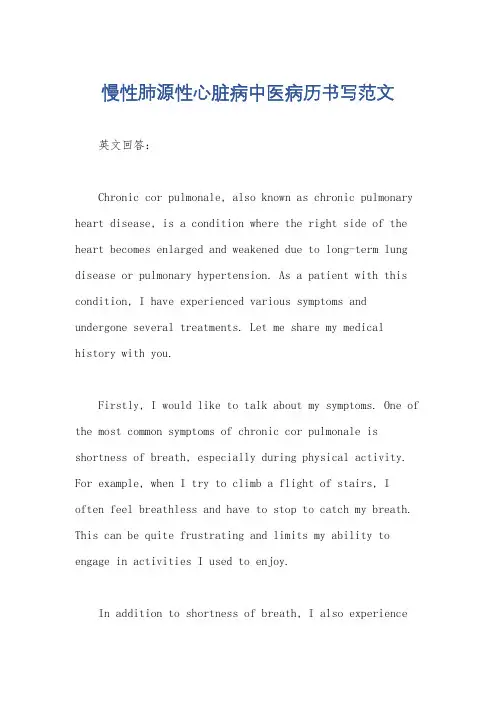 慢性肺源性心脏病中医病历书写范文

英文回答：

Chronic cor pulmonale, also known as chronic pulmonary heart disease, is a condition where the right side of the heart becomes enlarged and weakened due to long-term lung disease or pulmonary hypertension. As a patient with this condition, I have experienced various symptoms and undergone several treatments. Let me share my medical history with you.

Firstly, I would like to talk about my symptoms. One of the most common symptoms of chronic cor pulmonale is shortness of breath, especially during physical activity. For example, when I try to climb a flight of stairs, I often feel breathless and have to stop to catch my breath. This can be quite frustrating and limits my ability to engage in activities I used to enjoy.

In addition to shortness of breath, I also experience